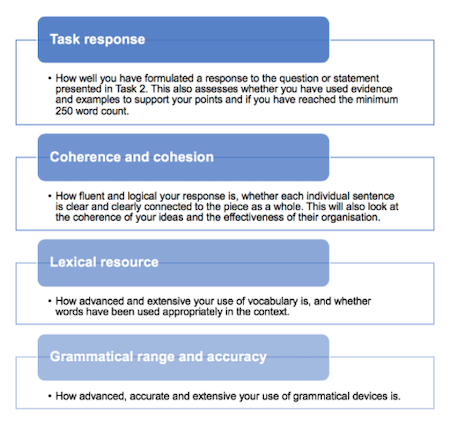 Task response

• How well you have formulated a response to the question or statement presented in Task 2. This also assesses whether you have used evidence and examples to support your points and if you have reached the minimum 250 word count.

Coherence and cohesion

• How fluent and logical your response is, whether each individual sentence is clear and clearly connected to the piece as a whole. This will also look at the coherence of your ideas and the effectiveness of their organisation.

Lexical resource

• How advanced and extensive your use of vocabulary is, and whether words have been used appropriately in the context.

Grammatical range and accuracy

• How advanced, accurate and extensive your use of grammatical devices is.